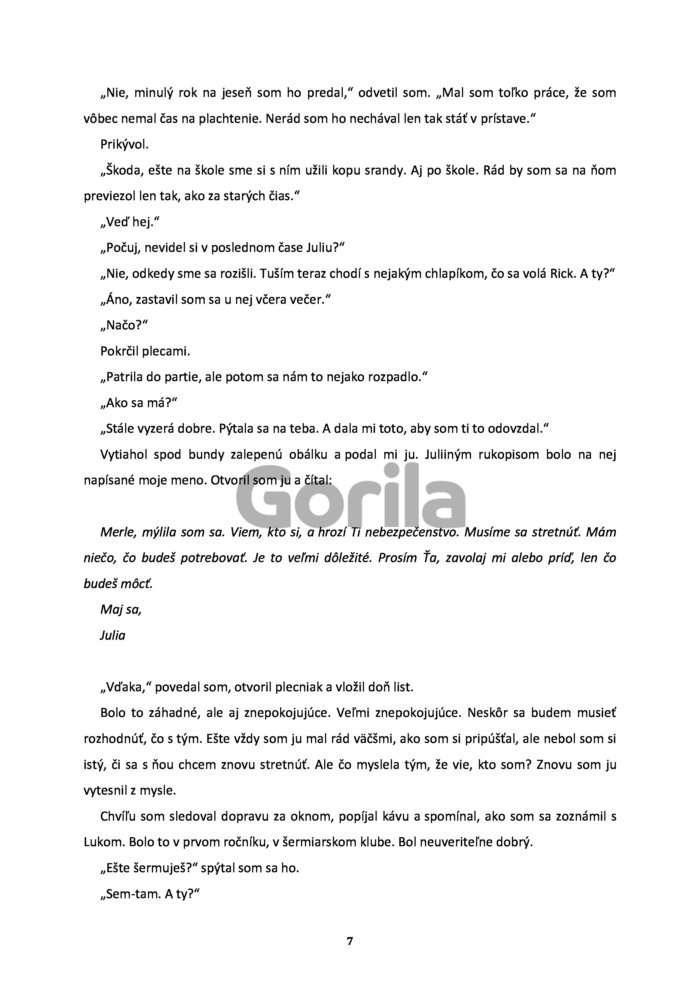 „Nie, minulý rok na jeseň som ho predal," odvetil som. „Mal som toľko práce, že som vôbec nemal čas na plachtenie. Nerád som ho nechával len tak stáť v prístave."

Prikývol.

„Škoda, ešte na škole sme si s ním užili kopu srandy. Aj po škole. Rád by som sa na ňom previezol len tak, ako za starých čias."

„Veď hej."

„Počuj, nevidel si v poslednom čase Juliu?"

„Nie, odkedy sme sa rozišli. Tuším teraz chodí s nejakým chlapíkom, čo sa volá Rick. A ty?"

„Áno, zastavil som sa u nej včera večer."

„Načo?"

Pokrčil plecami.

„Patrila do partie, ale potom sa nám to nejako rozpadlo."

„Ako sa má?"

„Stále vyzerá dobre. Pýtala sa na teba. A dala mi toto, aby som ti to odovzdal."

Vytiahol spod bundy zalepenú obálku a podal mi ju. Juliiným rukopisom bolo na nej napísané moje meno. Otvoril som ju a čítal:

Gorila

Merle, mýlila som sa. Viem, kto si, a hrozí Ti nebezpečenstvo. Musíme sa stretnúť. Mám niečo, čo budeš potrebovať. Je to veľmi dôležité. Prosím Ťa, zavolaj mi alebo príď, len čo budeš môcť.

Maj sa,

Julia

„Vďaka," povedal som, otvoril plecniak a vložil doň list.

Bolo to záhadné, ale aj znepokojujúce. Veľmi znepokojujúce. Neskôr sa budem musieť rozhodnúť, čo s tým. Ešte vždy som ju mal rád väčšmi, ako som si pripúšťal, ale nebol som si istý, či sa s ňou chcem znovu stretnúť. Ale čo myslela tým, že vie, kto som? Znovu som ju vytesnil z mysle.

Chvíľu som sledoval dopravu za oknom, popíjal kávu a spomínal, ako som sa zoznámil s Lukom. Bolo to v prvom ročníku, v šermiarskom klube. Bol neuveriteľne dobrý.

„Ešte šermuješ?" spýtal som sa ho.

„Sem-tam. A ty?"

7